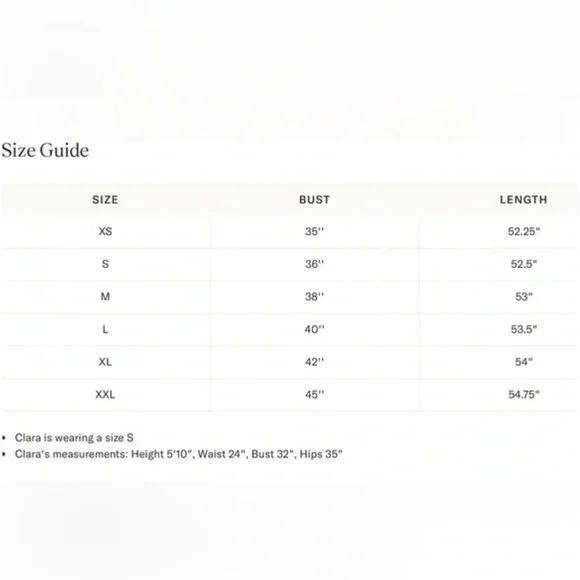 Size Guide

| SIZE | BUST | LENGTH |
|---|---|---|
| XS | 35'' | 52.25" |
| S | 36'' | 52.5" |
| M | 38'' | 53" |
| L | 40'' | 53.5" |
| XL | 42'' | 54" |
| XXL | 45'' | 54.75" |

• Clara is wearing a size S
• Clara's measurements: Height 5'10", Waist 24", Bust 32", Hips 35"